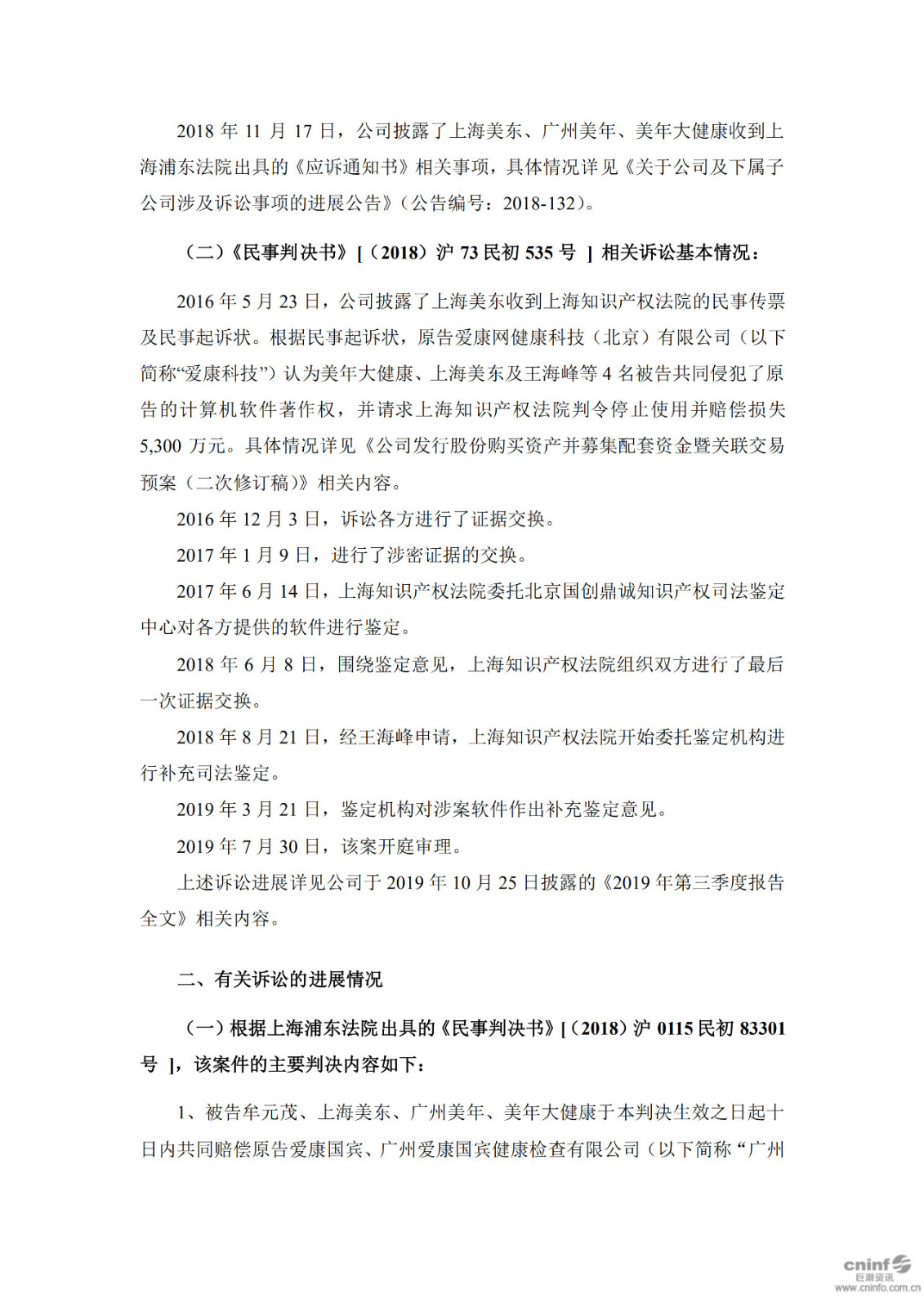 2018 年 11 月 17 日，公司披露了上海美东、广州美年、美年大健康收到上海浦东法院出具的《应诉通知书》相关事项，具体情况详见《关于公司及下属子公司涉及诉讼事项的进展公告》（公告编号：2018-132）。

（二）《民事判决书》[（2018）沪 73 民初 535 号 ] 相关诉讼基本情况：

2016 年 5 月 23 日，公司披露了上海美东收到上海知识产权法院的民事传票及民事起诉状。根据民事起诉状，原告爱康网健康科技（北京）有限公司（以下简称“爱康科技”）认为美年大健康、上海美东及王海峰等 4 名被告共同侵犯了原告的计算机软件著作权，并请求上海知识产权法院判令停止使用并赔偿损失 5,300 万元。具体情况详见《公司发行股份购买资产并募集配套资金暨关联交易预案（二次修订稿）》相关内容。

2016 年 12 月 3 日，诉讼各方进行了证据交换。

2017 年 1 月 9 日，进行了涉密证据的交换。

2017 年 6 月 14 日，上海知识产权法院委托北京国创鼎诚知识产权司法鉴定中心对各方提供的软件进行鉴定。

2018 年 6 月 8 日，围绕鉴定意见，上海知识产权法院组织双方进行了最后一次证据交换。

2018 年 8 月 21 日，经王海峰申请，上海知识产权法院开始委托鉴定机构进行补充司法鉴定。

2019 年 3 月 21 日，鉴定机构对涉案软件作出补充鉴定意见。

2019 年 7 月 30 日，该案开庭审理。

上述诉讼进展详见公司于 2019 年 10 月 25 日披露的《2019 年第三季度报告全文》相关内容。

二、有关诉讼的进展情况

（一）根据上海浦东法院出具的《民事判决书》[（2018）沪 0115 民初 83301 号 ]，该案件的主要判决内容如下：

1、被告牟元茂、上海美东、广州美年、美年大健康于本判决生效之日起十日内共同赔偿原告爱康国宾、广州爱康国宾健康检查有限公司（以下简称“广州

cninf 巨潮资讯 www.cninfo.com.cn